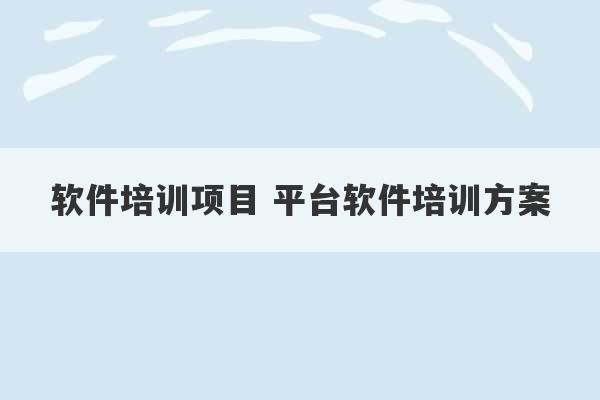 软件培训项目 平台软件培训方案